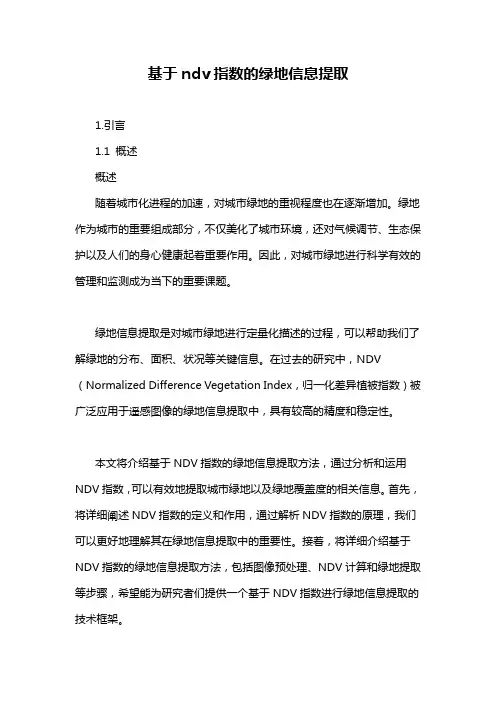 基于ndv指数的绿地信息提取

1.引言

1.1 概述

概述

随着城市化进程的加速，对城市绿地的重视程度也在逐渐增加。绿地作为城市的重要组成部分，不仅美化了城市环境，还对气候调节、生态保护以及人们的身心健康起着重要作用。因此，对城市绿地进行科学有效的管理和监测成为当下的重要课题。

绿地信息提取是对城市绿地进行定量化描述的过程，可以帮助我们了解绿地的分布、面积、状况等关键信息。在过去的研究中，NDV（Normalized Difference Vegetation Index，归一化差异植被指数）被广泛应用于遥感图像的绿地信息提取中，具有较高的精度和稳定性。

本文将介绍基于NDV指数的绿地信息提取方法，通过分析和运用NDV指数，可以有效地提取城市绿地以及绿地覆盖度的相关信息。首先，将详细阐述NDV指数的定义和作用，通过解析NDV指数的原理，我们可以更好地理解其在绿地信息提取中的重要性。接着，将详细介绍基于NDV指数的绿地信息提取方法，包括图像预处理、NDV计算和绿地提取等步骤，希望能为研究者们提供一个基于NDV指数进行绿地信息提取的技术框架。